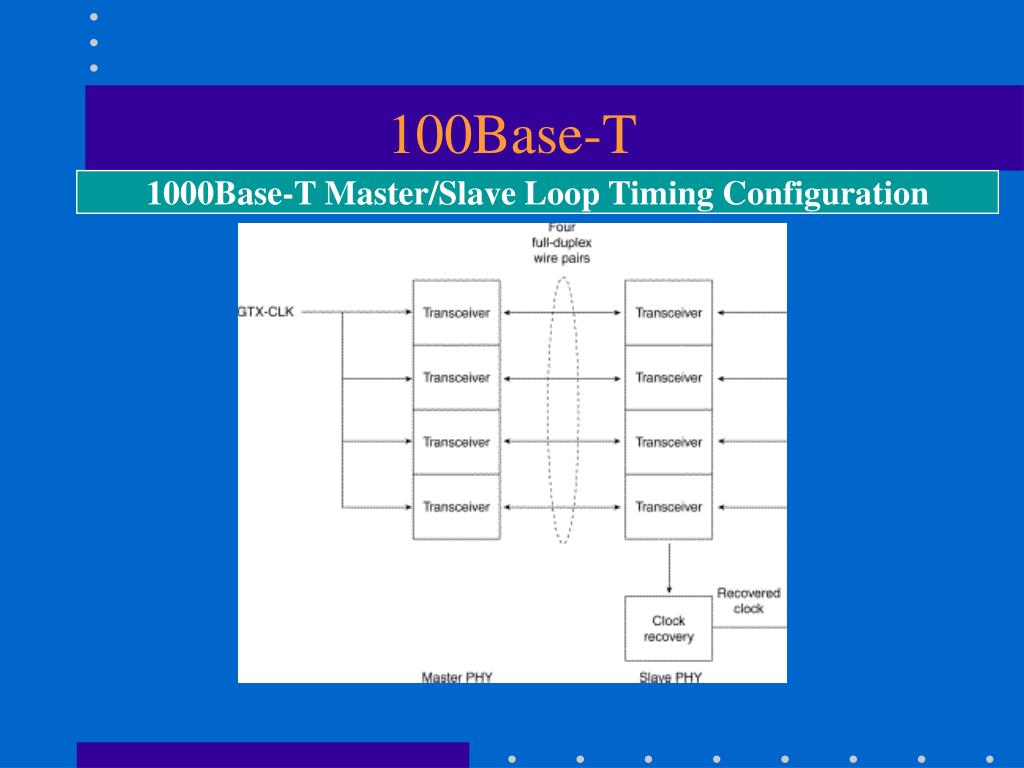 100Base-T

1000Base-T Master/Slave Loop Timing Configuration

Four full-duplex wire pairs

GTX-CLK

Transceiver

Transceiver

Transceiver

Transceiver

Transceiver

Transceiver

Transceiver

Transceiver

Recovered clock

Clock recovery

Master PHY

Slave PHY